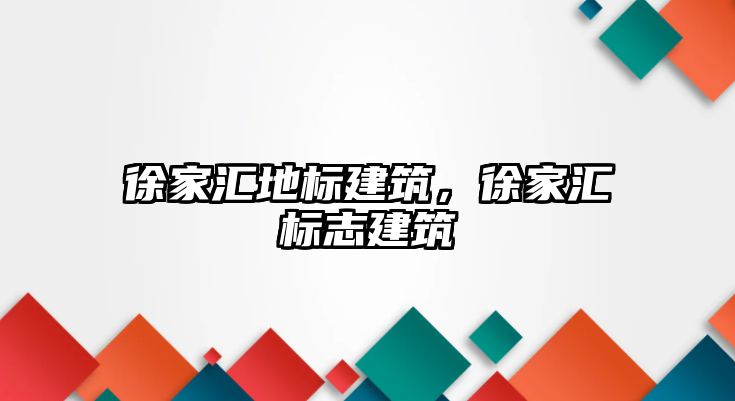 徐家汇地标建筑，徐家汇标志建筑